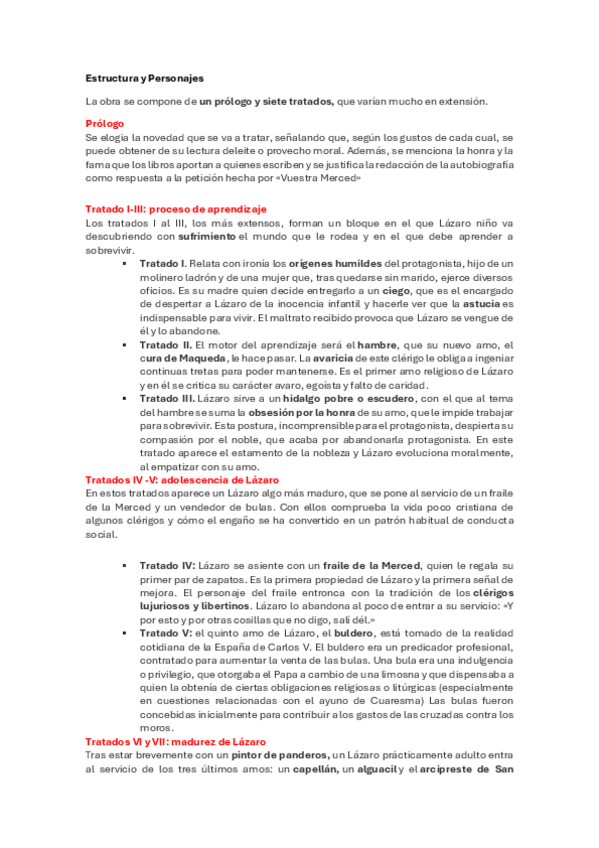 Estructura y Personajes

La obra se compone de un prólogo y siete tratados, que varían mucho en extensión.

Prólogo
Se elogia la novedad que se va a tratar, señalando que, según los gustos de cada cual, se puede obtener de su lectura deleite o provecho moral. Además, se menciona la honra y la fama que los libros aportan a quienes escriben y se justifica la redacción de la autobiografía como respuesta a la petición hecha por «Vuestra Merced»

Tratado I-III: proceso de aprendizaje
Los tratados I al III, los más extensos, forman un bloque en el que Lázaro niño va descubriendo con sufrimiento el mundo que le rodea y en el que debe aprender a sobrevivir.

▪ Tratado I. Relata con ironía los orígenes humildes del protagonista, hijo de un molinero ladrón y de una mujer que, tras quedarse sin marido, ejerce diversos oficios. Es su madre quien decide entregarlo a un ciego, que es el encargado de despertar a Lázaro de la inocencia infantil y hacerle ver que la astucia es indispensable para vivir. El maltrato recibido provoca que Lázaro se vengue de él y lo abandone.
▪ Tratado II. El motor del aprendizaje será el hambre, que su nuevo amo, el cura de Maqueda, le hace pasar. La avaricia de este clérigo le obliga a ingeniar continuas tretas para poder mantenerse. Es el primer amo religioso de Lázaro y en él se critica su carácter avaro, egoísta y falto de caridad.
▪ Tratado III. Lázaro sirve a un hidalgo pobre o escudero, con el que al tema del hambre se suma la obsesión por la honra de su amo, que le impide trabajar para sobrevivir. Esta postura, incomprensible para el protagonista, despierta su compasión por el noble, que acaba por abandonarla protagonista. En este tratado aparece el estamento de la nobleza y Lázaro evoluciona moralmente, al empatizar con su amo.

Tratados IV -V: adolescencia de Lázaro
En estos tratados aparece un Lázaro algo más maduro, que se pone al servicio de un fraile de la Merced y un vendedor de bulas. Con ellos comprueba la vida poco cristiana de algunos clérigos y cómo el engaño se ha convertido en un patrón habitual de conducta social.

▪ Tratado IV: Lázaro se asiente con un fraile de la Merced, quien le regala su primer par de zapatos. Es la primera propiedad de Lázaro y la primera señal de mejora. El personaje del fraile entronca con la tradición de los clérigos lujuriosos y libertinos. Lázaro lo abandona al poco de entrar a su servicio: «Y por esto y por otras cosillas que no digo, salí dél.»
▪ Tratado V: el quinto amo de Lázaro, el buldero, está tomado de la realidad cotidiana de la España de Carlos V. El buldero era un predicador profesional, contratado para aumentar la venta de las bulas. Una bula era una indulgencia o privilegio, que otorgaba el Papa a cambio de una limosna y que dispensaba a quien la obtenía de ciertas obligaciones religiosas o litúrgicas (especialmente en cuestiones relacionadas con el ayuno de Cuaresma) Las bulas fueron concebidas inicialmente para contribuir a los gastos de las cruzadas contra los moros.

Tratados VI y VII: madurez de Lázaro
Tras estar brevemente con un pintor de panderos, un Lázaro prácticamente adulto entra al servicio de los tres últimos amos: un capellán, un alguacil y el arcipreste de San